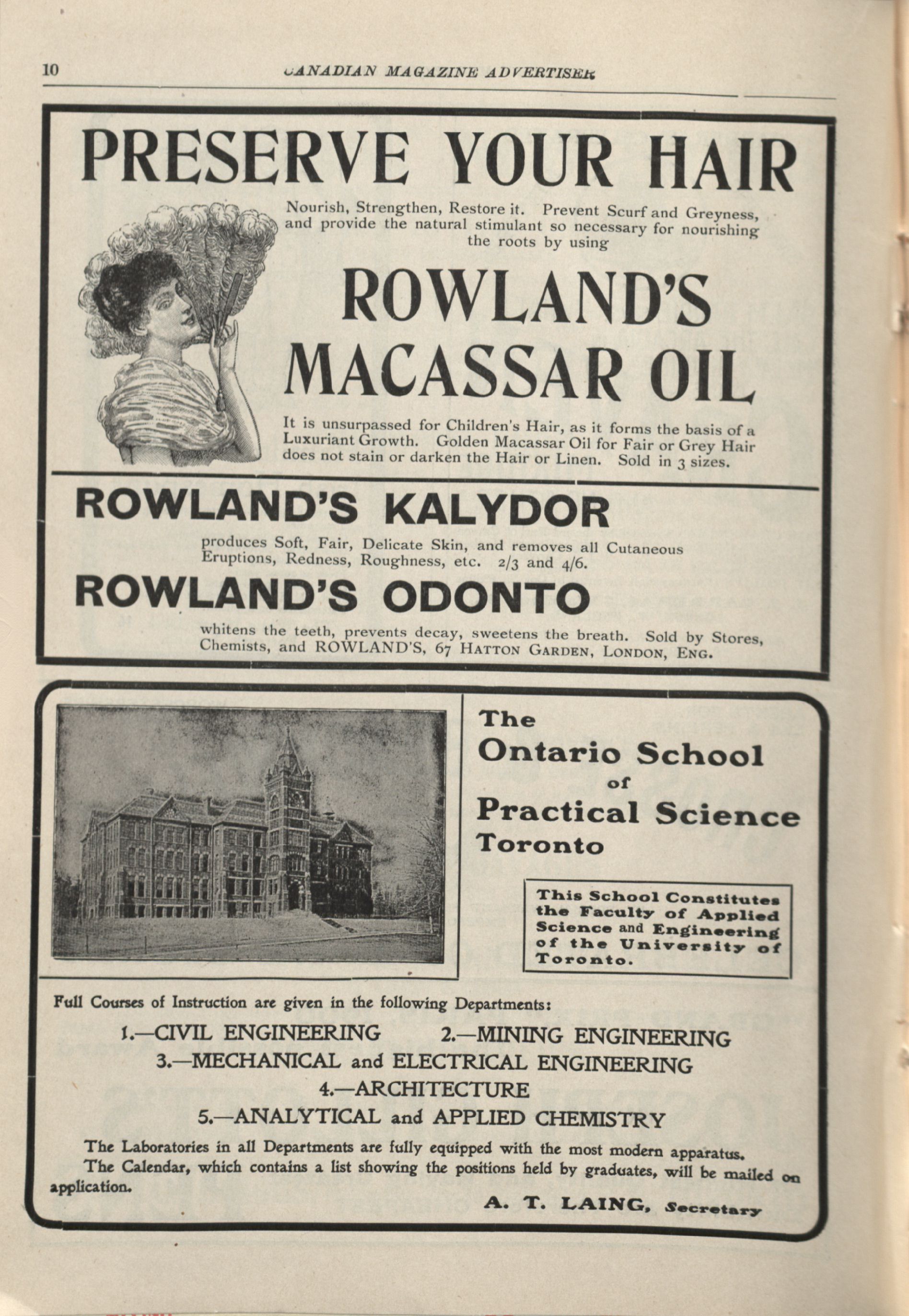 10 CANADIAN MAGAZINE ADVERTISER

PRESERVE YOUR HAIR

Nourish, Strengthen, Restore it. Prevent Scurf and Greyness, and provide the natural stimulant so necessary for nourishing the roots by using

ROWLAND'S MACASSAR OIL

It is unsurpassed for Children's Hair, as it forms the basis of a Luxuriant Growth. Golden Macassar Oil for Fair or Grey Hair does not stain or darken the Hair or Linen. Sold in 3 sizes.

ROWLAND'S KALYDOR

produces Soft, Fair, Delicate Skin, and removes all Cutaneous Eruptions, Redness, Roughness, etc. 2/3 and 4/6.

ROWLAND'S ODONTO

whitens the teeth, prevents decay, sweetens the breath. Sold by Stores, Chemists, and ROWLAND'S, 67 HATTON GARDEN, LONDON, ENG.

The Ontario School of Practical Science Toronto

This School Constitutes the Faculty of Applied Science and Engineering of the University of Toronto.

Full Courses of Instruction are given in the following Departments:

1.—CIVIL ENGINEERING 2.—MINING ENGINEERING
3.—MECHANICAL and ELECTRICAL ENGINEERING
4.—ARCHITECTURE
5.—ANALYTICAL and APPLIED CHEMISTRY

The Laboratories in all Departments are fully equipped with the most modern apparatus.
The Calendar, which contains a list showing the positions held by graduates, will be mailed on application.

A. T. LAING, Secretary